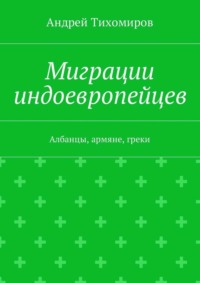 Андрей Тихомиров

Миграции индоевропейцев

Албанцы, армяне, греки